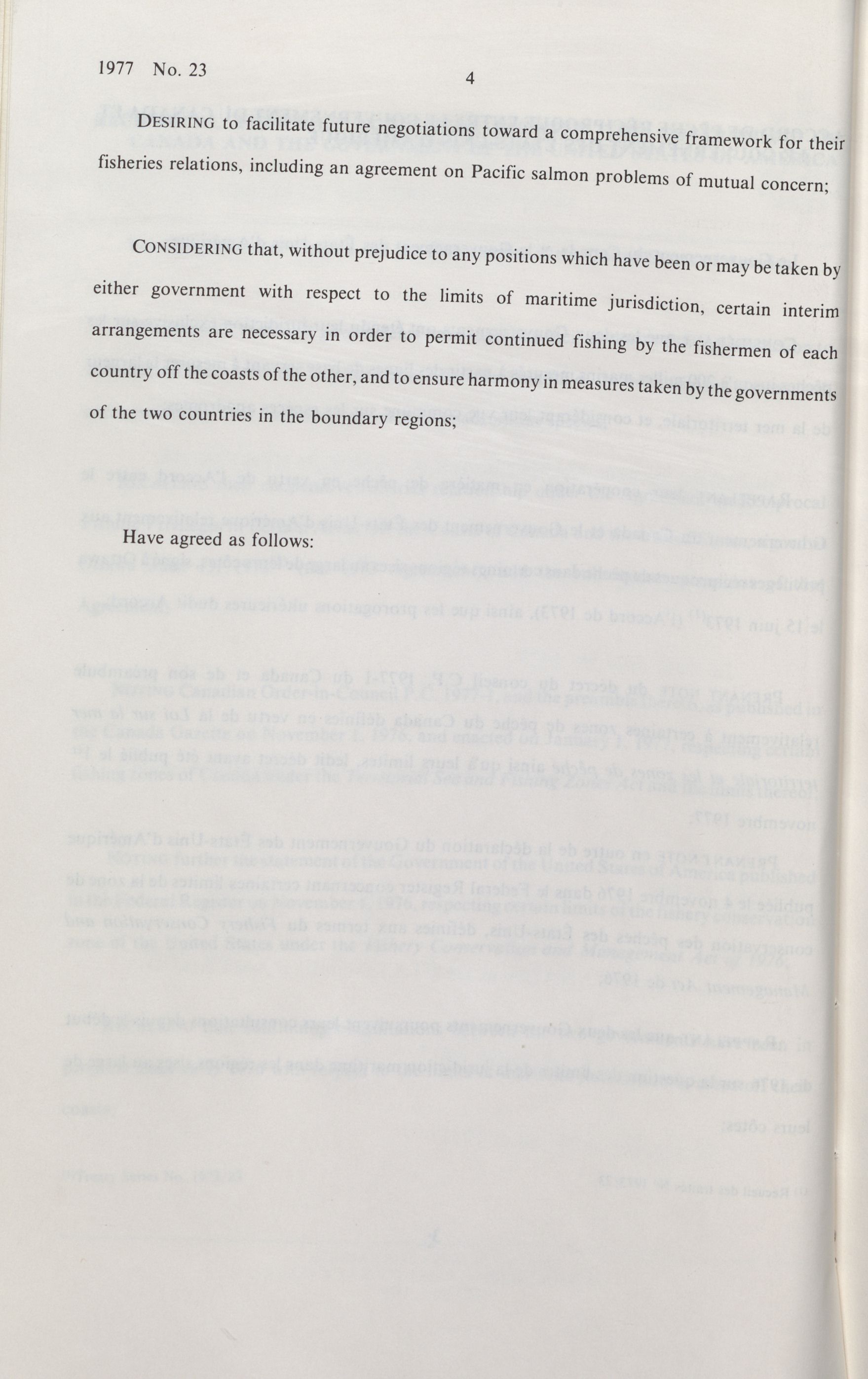 1977 No. 23 4

DESIRING to facilitate future negotiations toward a comprehensive framework for their fisheries relations, including an agreement on Pacific salmon problems of mutual concern;

CONSIDERING that, without prejudice to any positions which have been or may be taken by either government with respect to the limits of maritime jurisdiction, certain interim arrangements are necessary in order to permit continued fishing by the fishermen of each country off the coasts of the other, and to ensure harmony in measures taken by the governments of the two countries in the boundary regions;

Have agreed as follows: